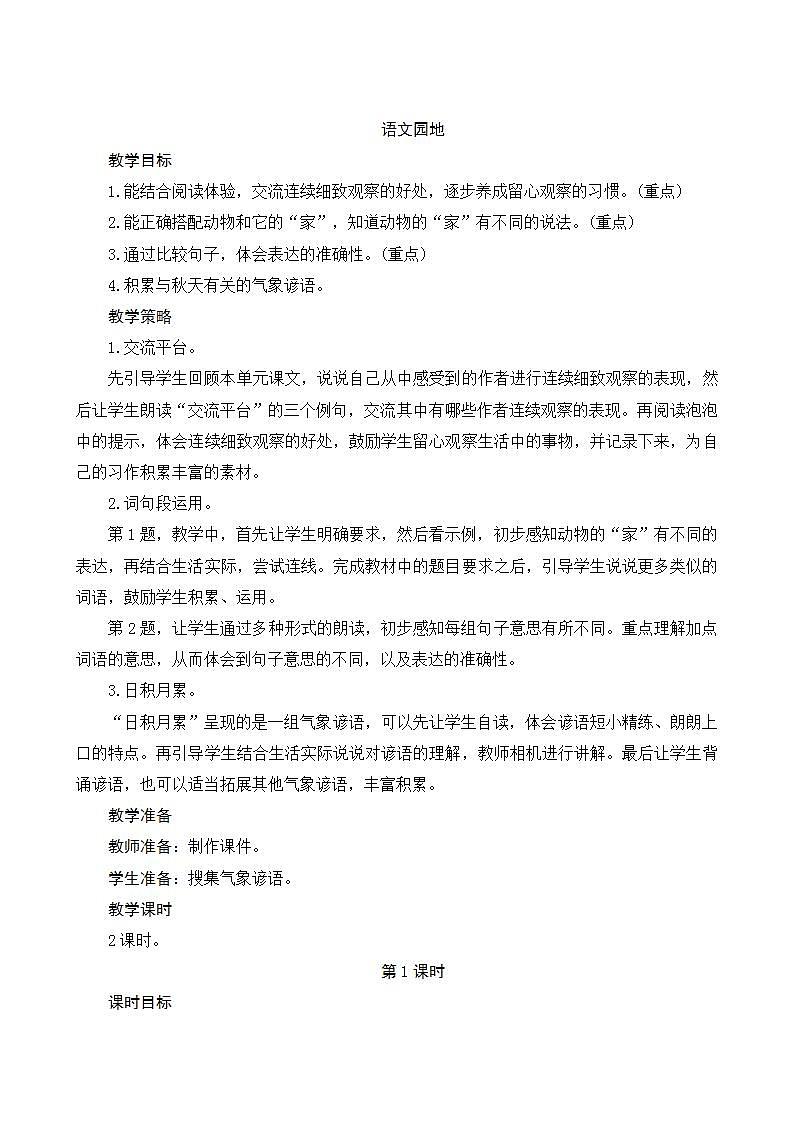 语文园地

教学目标

1.能结合阅读体验，交流连续细致观察的好处，逐步养成留心观察的习惯。(重点)

2.能正确搭配动物和它的“家”，知道动物的“家”有不同的说法。(重点)

3.通过比较句子，体会表达的准确性。(重点)

4.积累与秋天有关的气象谚语。

教学策略

1.交流平台。

先引导学生回顾本单元课文，说说自己从中感受到的作者进行连续细致观察的表现，然后让学生朗读“交流平台”的三个例句，交流其中有哪些作者连续观察的表现。再阅读泡泡中的提示，体会连续细致观察的好处，鼓励学生留心观察生活中的事物，并记录下来，为自己的习作积累丰富的素材。

2.词句段运用。

第1题，教学中，首先让学生明确要求，然后看示例，初步感知动物的“家”有不同的表达，再结合生活实际，尝试连线。完成教材中的题目要求之后，引导学生说说更多类似的词语，鼓励学生积累、运用。

第2题，让学生通过多种形式的朗读，初步感知每组句子意思有所不同。重点理解加点词语的意思，从而体会到句子意思的不同，以及表达的准确性。

3.日积月累。

“日积月累”呈现的是一组气象谚语，可以先让学生自读，体会谚语短小精练、朗朗上口的特点。再引导学生结合生活实际说说对谚语的理解，教师相机进行讲解。最后让学生背诵谚语，也可以适当拓展其他气象谚语，丰富积累。

教学准备

教师准备：制作课件。

学生准备：搜集气象谚语。

教学课时

2课时。

第1课时

课时目标